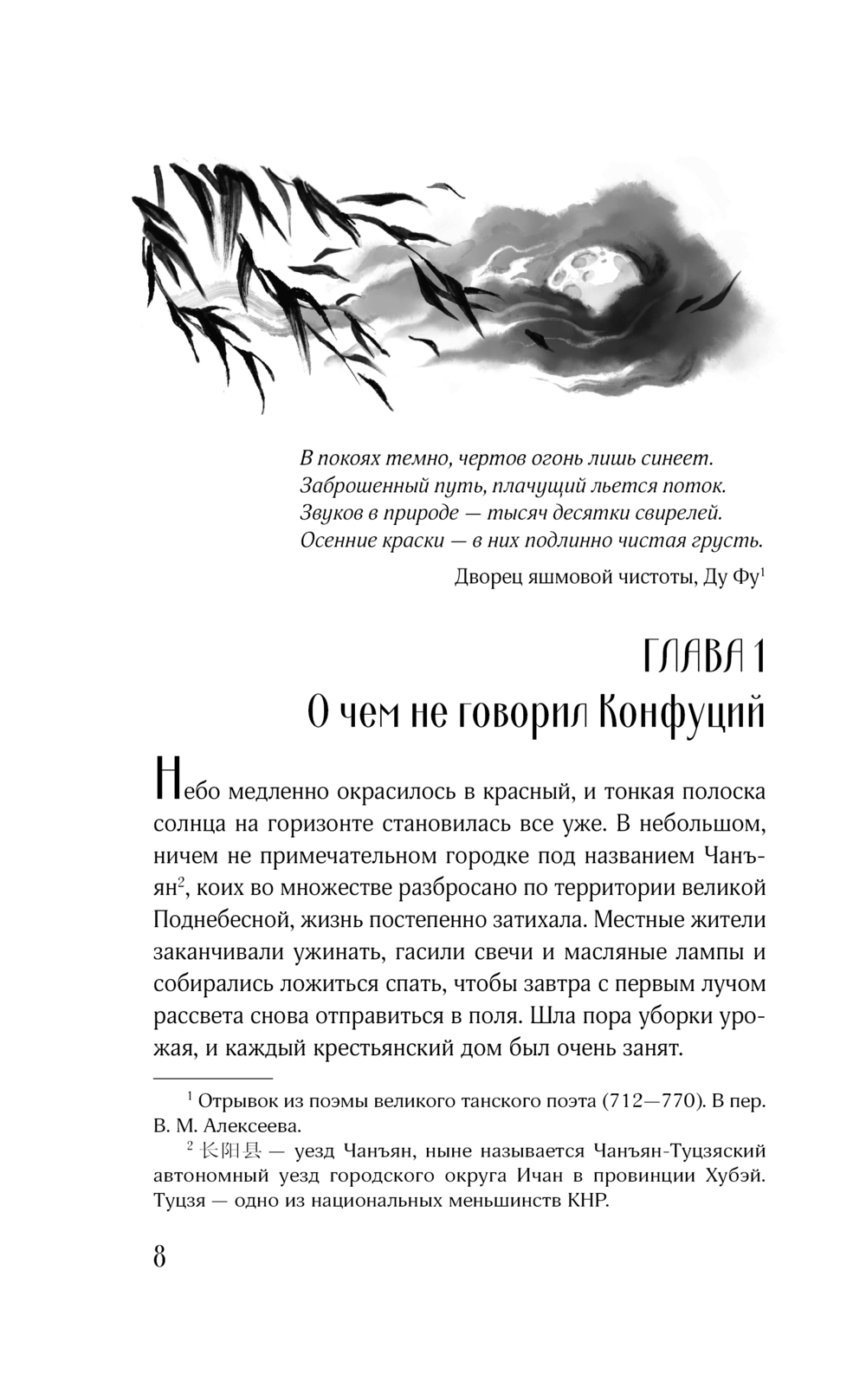 В покоях темно, чертов огонь лишь синеет.
Заброшенный путь, плачущий льется поток.
Звуков в природе — тысяч десятки свирелей.
Осенние краски — в них подлинно чистая грусть.

Дворец яшмовой чистоты, Ду Фу$^1$

ГЛАВА 1
О чем не говорил Конфуций

Небо медленно окрасилось в красный, и тонкая полоска солнца на горизонте становилась все уже. В небольшом, ничем не примечательном городке под названием Чанъян$^2$, коих во множестве разбросано по территории великой Поднебесной, жизнь постепенно затихала. Местные жители заканчивали ужинать, гасили свечи и масляные лампы и собирались ложиться спать, чтобы завтра с первым лучом рассвета снова отправиться в поля. Шла пора уборки урожая, и каждый крестьянский дом был очень занят.

$^1$ Отрывок из поэмы великого танского поэта (712—770). В пер. В. М. Алексеева.

$^2$ 长阳县 — уезд Чанъян, ныне называется Чанъян-Туцзяский автономный уезд городского округа Ичан в провинции Хубэй. Туцзя — одно из национальных меньшинств КНР.

8